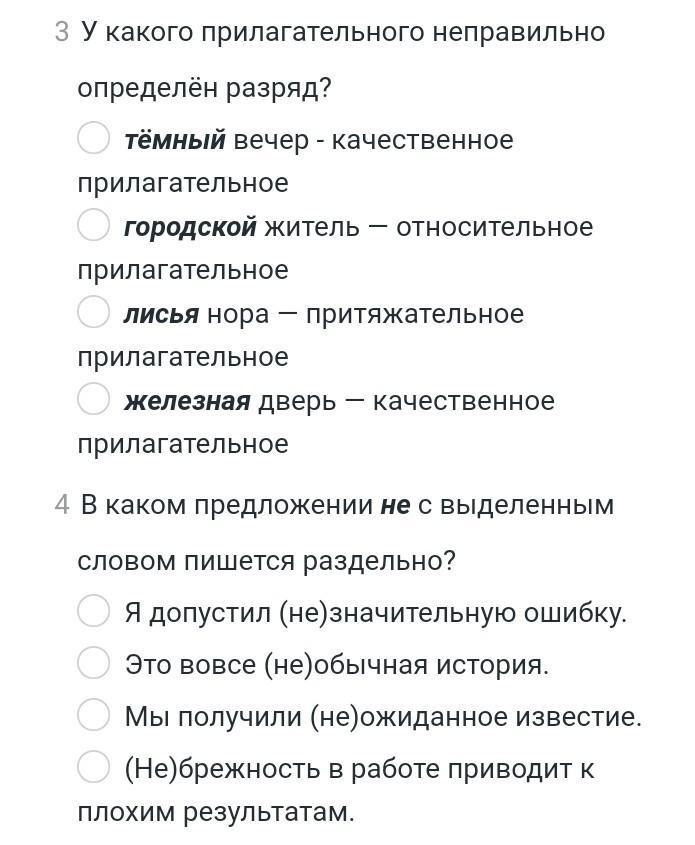 3 У какого прилагательного неправильно определён разряд?

тёмный вечер - качественное прилагательное

городской житель — относительное прилагательное

лисья нора — притяжательное прилагательное

железная дверь — качественное прилагательное

4 В каком предложении не с выделенным словом пишется раздельно?

Я допустил (не)значительную ошибку.

Это вовсе (не)обычная история.

Мы получили (не)ожиданное известие.

(Не)брежность в работе приводит к плохим результатам.